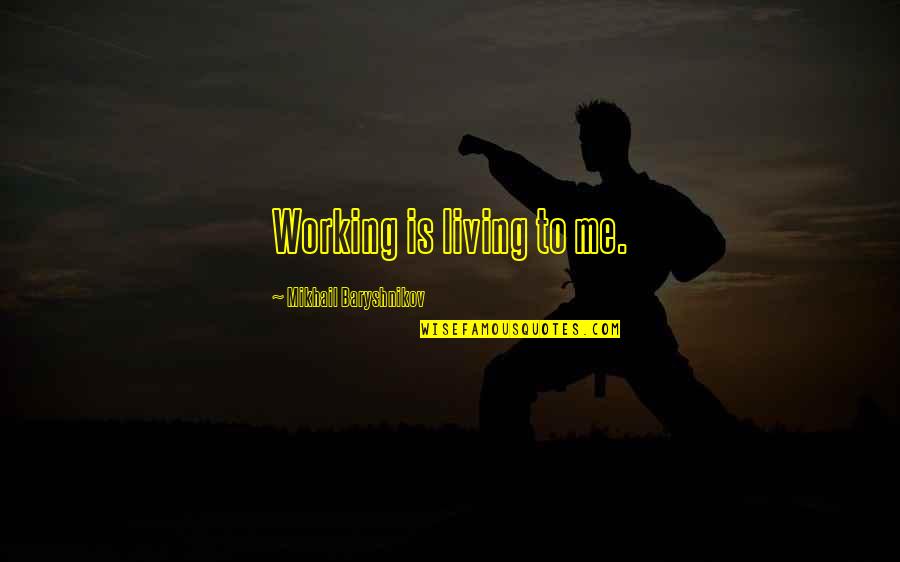 Working is living to me.

~ Mikhail Baryshnikov

WISEFAMOUSQUOTES.COM